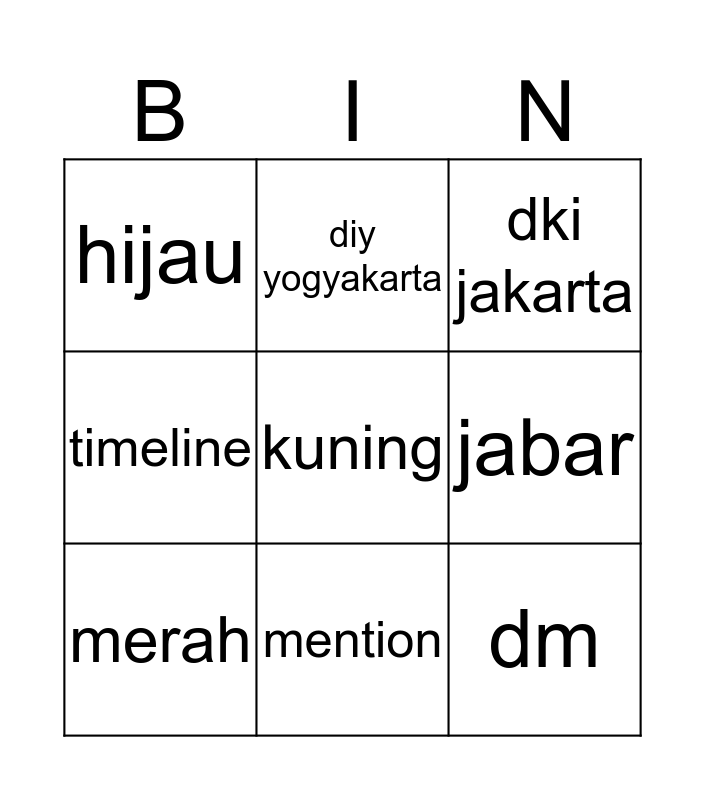 | B | I | N |
|---|---|---|
| hijau | diy yogyakarta | dki jakarta |
| timeline | kuning | jabar |
| merah | mention | dm |